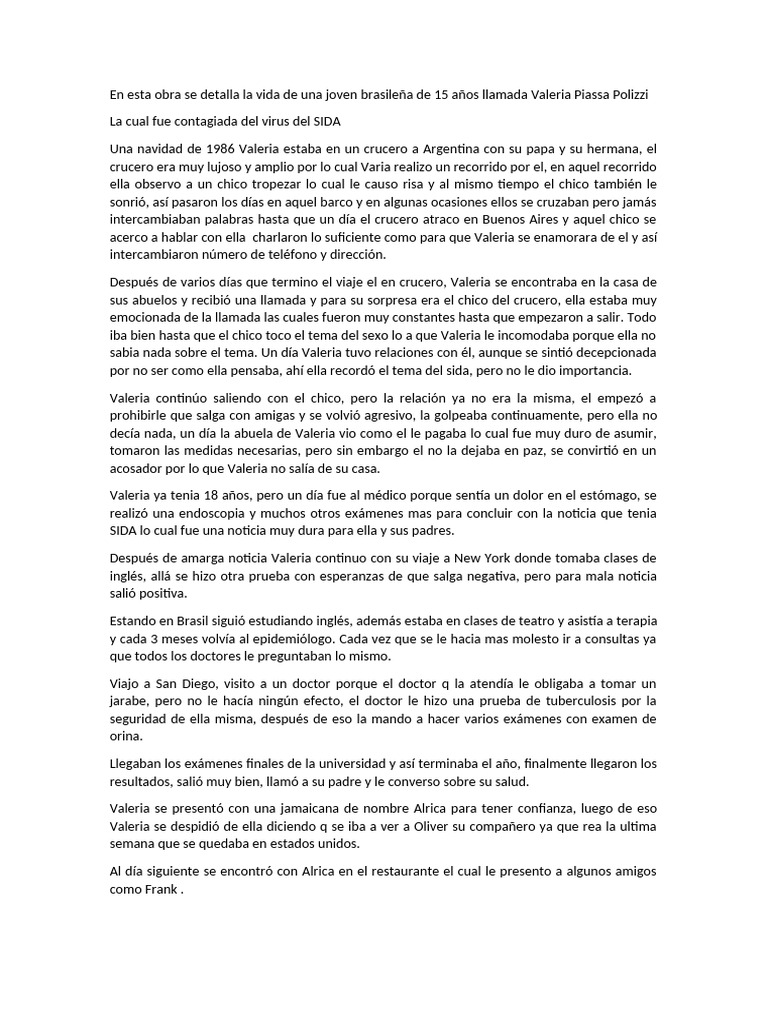 En esta obra se detalla la vida de una joven brasileña de 15 años llamada Valeria Piassa Polizzi

La cual fue contagiada del virus del SIDA

Una navidad de 1986 Valeria estaba en un crucero a Argentina con su papa y su hermana, el crucero era muy lujoso y amplio por lo cual Varia realizo un recorrido por el, en aquel recorrido ella observo a un chico tropezar lo cual le causo risa y al mismo tiempo el chico también le sonrió, así pasaron los días en aquel barco y en algunas ocasiones ellos se cruzaban pero jamás intercambiaban palabras hasta que un día el crucero atraco en Buenos Aires y aquel chico se acerco a hablar con ella charlaron lo suficiente como para que Valeria se enamorara de el y así intercambiaron número de teléfono y dirección.

Después de varios días que termino el viaje el en crucero, Valeria se encontraba en la casa de sus abuelos y recibió una llamada y para su sorpresa era el chico del crucero, ella estaba muy emocionada de la llamada las cuales fueron muy constantes hasta que empezaron a salir. Todo iba bien hasta que el chico toco el tema del sexo lo a que Valeria le incomodaba porque ella no sabia nada sobre el tema. Un día Valeria tuvo relaciones con él, aunque se sintió decepcionada por no ser como ella pensaba, ahí ella recordó el tema del sida, pero no le dio importancia.

Valeria continúo saliendo con el chico, pero la relación ya no era la misma, el empezó a prohibirle que salga con amigas y se volvió agresivo, la golpeaba continuamente, pero ella no decía nada, un día la abuela de Valeria vio como el le pagaba lo cual fue muy duro de asumir, tomaron las medidas necesarias, pero sin embargo el no la dejaba en paz, se convirtió en un acosador por lo que Valeria no salía de su casa.

Valeria ya tenia 18 años, pero un día fue al médico porque sentía un dolor en el estómago, se realizó una endoscopia y muchos otros exámenes mas para concluir con la noticia que tenia SIDA lo cual fue una noticia muy dura para ella y sus padres.

Después de amarga noticia Valeria continuo con su viaje a New York donde tomaba clases de inglés, allá se hizo otra prueba con esperanzas de que salga negativa, pero para mala noticia salió positiva.

Estando en Brasil siguió estudiando inglés, además estaba en clases de teatro y asistía a terapia y cada 3 meses volvía al epidemiólogo. Cada vez que se le hacia mas molesto ir a consultas ya que todos los doctores le preguntaban lo mismo.

Viajo a San Diego, visito a un doctor porque el doctor q la atendía le obligaba a tomar un jarabe, pero no le hacía ningún efecto, el doctor le hizo una prueba de tuberculosis por la seguridad de ella misma, después de eso la mando a hacer varios exámenes con examen de orina.

Llegaban los exámenes finales de la universidad y así terminaba el año, finalmente llegaron los resultados, salió muy bien, llamó a su padre y le converso sobre su salud.

Valeria se presentó con una jamaicana de nombre Alrica para tener confianza, luego de eso Valeria se despidió de ella diciendo q se iba a ver a Oliver su compañero ya que rea la ultima semana que se quedaba en estados unidos.

Al día siguiente se encontró con Alrica en el restaurante el cual le presento a algunos amigos como Frank .